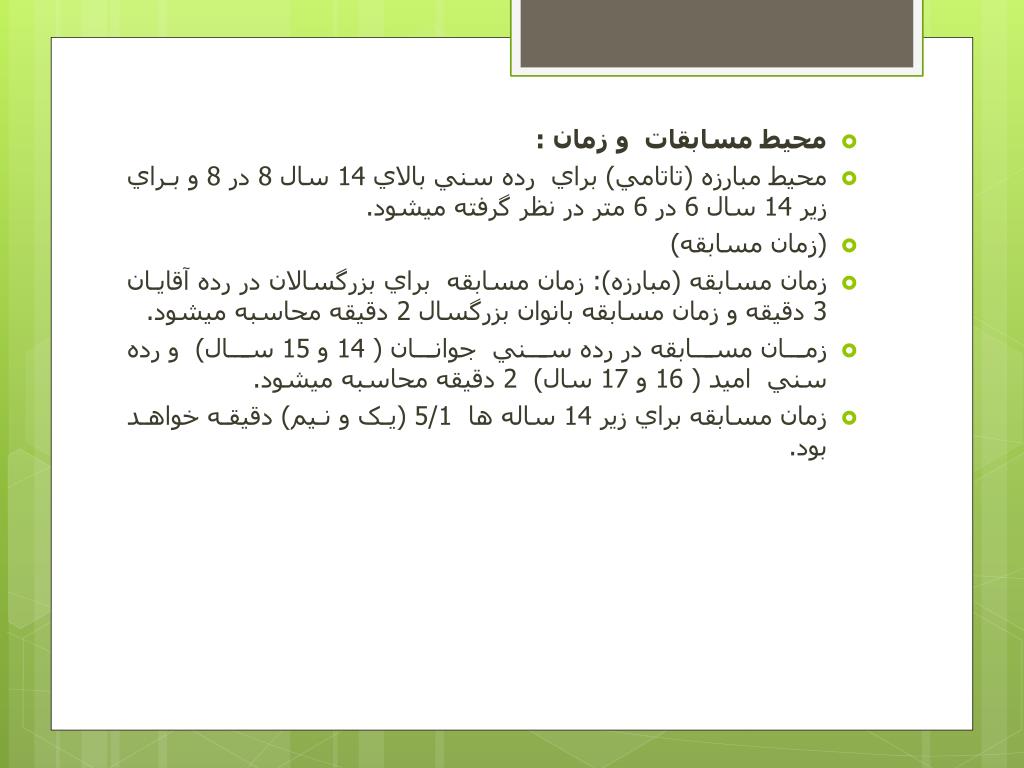 محيط مسابقات و زمان :

محيط مبارزه (تاتامي) براي رده سني بالاي 14 سال 8 در 8 و براي زير 14 سال 6 در 6 متر در نظر گرفته ميشود.

(زمان مسابقه)

زمان مسابقه (مبارزه): زمان مسابقه براي بزرگسالان در رده آقايان 3 دقيقه و زمان مسابقه بانوان بزرگسال 2 دقيقه محاسبه ميشود.

زمان مسابقه در رده سني جوانان ( 14 و 15 سال) و رده سني اميد ( 16 و 17 سال) 2 دقيقه محاسبه ميشود.

زمان مسابقه براي زير 14 ساله ها 5/1 (يک و نيم) دقيقه خواهد بود.